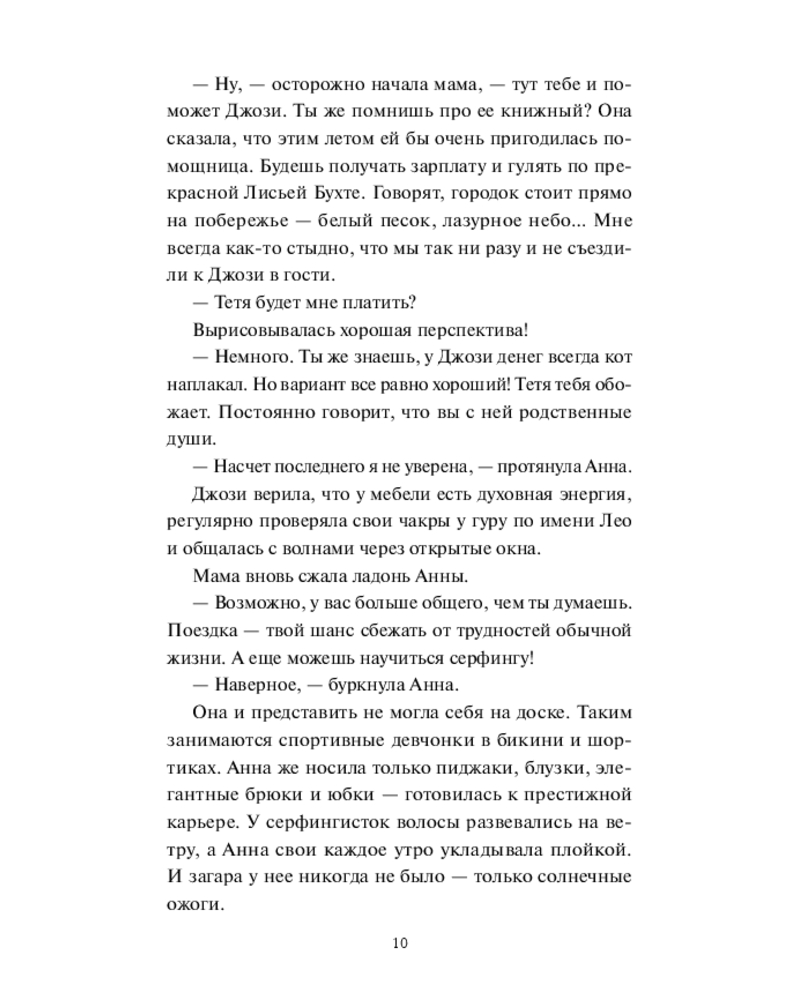 — Ну, — осторожно начала мама, — тут тебе и поможет Джози. Ты же помнишь про ее книжный? Она сказала, что этим летом ей бы очень пригодилась помощница. Будешь получать зарплату и гулять по прекрасной Лисьей Бухте. Говорят, городок стоит прямо на побережье — белый песок, лазурное небо... Мне всегда как-то стыдно, что мы так ни разу и не съездили к Джози в гости.

— Тетя будет мне платить?

Вырисовывалась хорошая перспектива!

— Немного. Ты же знаешь, у Джози денег всегда кот наплакал. Но вариант все равно хороший! Тетя тебя обожает. Постоянно говорит, что вы с ней родственные души.

— Насчет последнего я не уверена, — протянула Анна.

Джози верила, что у мебели есть духовная энергия, регулярно проверяла свои чакры у гуру по имени Лео и общалась с волнами через открытые окна.

Мама вновь сжала ладонь Анны.

— Возможно, у вас больше общего, чем ты думаешь. Поездка — твой шанс сбежать от трудностей обычной жизни. А еще можешь научиться серфингу!

— Наверное, — буркнула Анна.

Она и представить не могла себя на доске. Таким занимаются спортивные девчонки в бикини и шортиках. Анна же носила только пиджаки, блузки, элегантные брюки и юбки — готовилась к престижной карьере. У серфингисток волосы развевались на ветру, а Анна свои каждое утро укладывала плойкой. И загара у нее никогда не было — только солнечные ожоги.

10